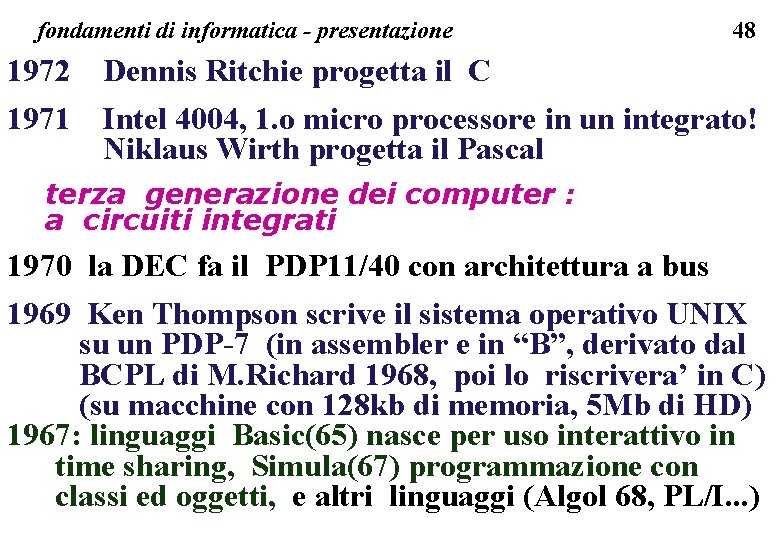 fondamenti di informatica - presentazione 48

1972 Dennis Ritchie progetta il C

1971 Intel 4004, 1.o micro processore in un integrato!
Niklaus Wirth progetta il Pascal

terza generazione dei computer :
a circuiti integrati

1970 la DEC fa il PDP11/40 con architettura a bus

1969 Ken Thompson scrive il sistema operativo UNIX su un PDP-7 (in assembler e in "B", derivato dal BCPL di M.Richard 1968, poi lo riscrivera' in C) (su macchine con 128kb di memoria, 5Mb di HD)

1967: linguaggi Basic(65) nasce per uso interattivo in time sharing, Simula(67) programmazione con classi ed oggetti, e altri linguaggi (Algol 68, PL/I...)